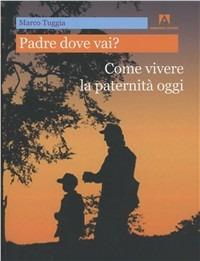 Marco Tuggia

Padre dove vai?

Come vivere la paternità oggi